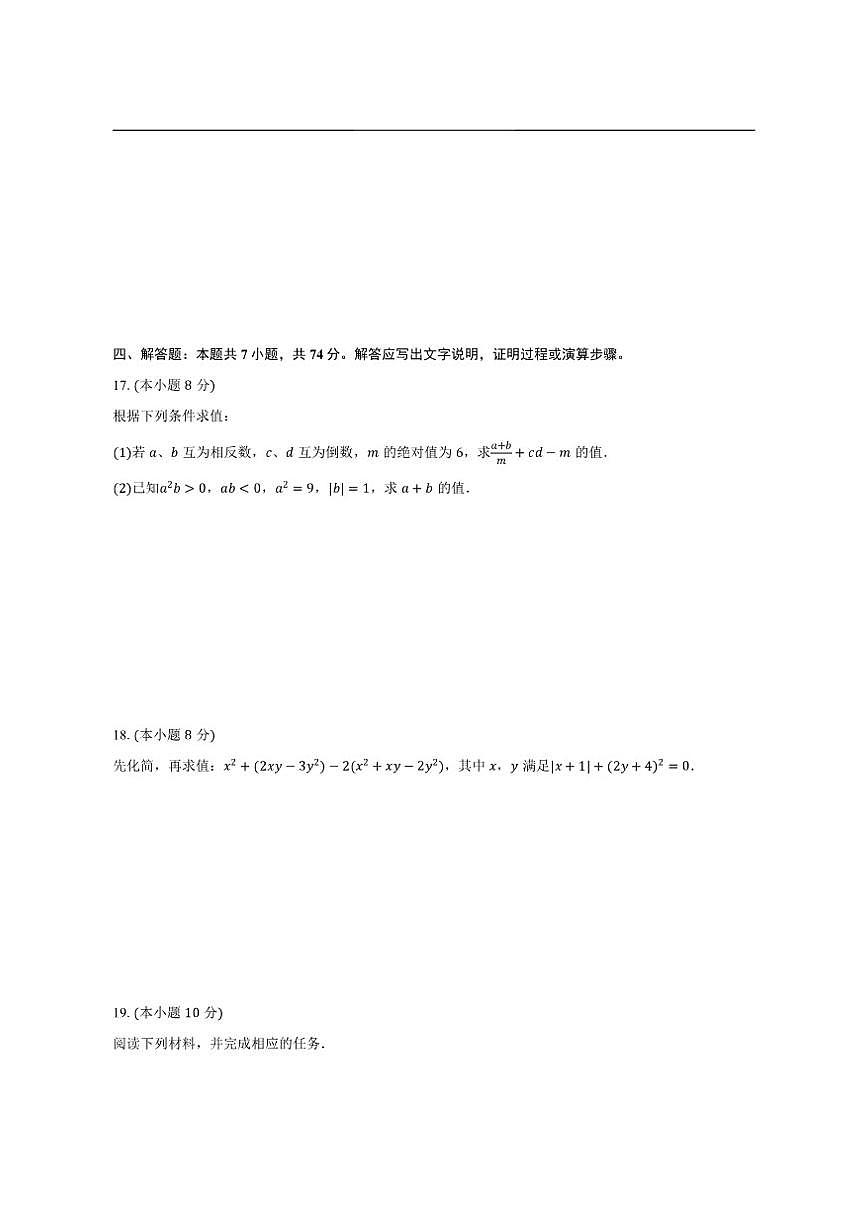 四、解答题：本题共 7 小题，共 74 分。解答应写出文字说明，证明过程或演算步骤。

17. (本小题 8 分)

根据下列条件求值:

(1)若 $a$、$b$ 互为相反数，$c$、$d$ 互为倒数，$m$ 的绝对值为 6，求$\frac{a+b}{m}+cd-m$ 的值.

(2)已知$a^2b>0$，$ab<0$，$a^2=9$，$|b|=1$，求 $a+b$ 的值.

18. (本小题 8 分)

先化简，再求值：$x^2+(2xy-3y^2)-2(x^2+xy-2y^2)$，其中 $x$，$y$ 满足$|x+1|+(2y+4)^2=0$.

19. (本小题 10 分)

阅读下列材料，并完成相应的任务.